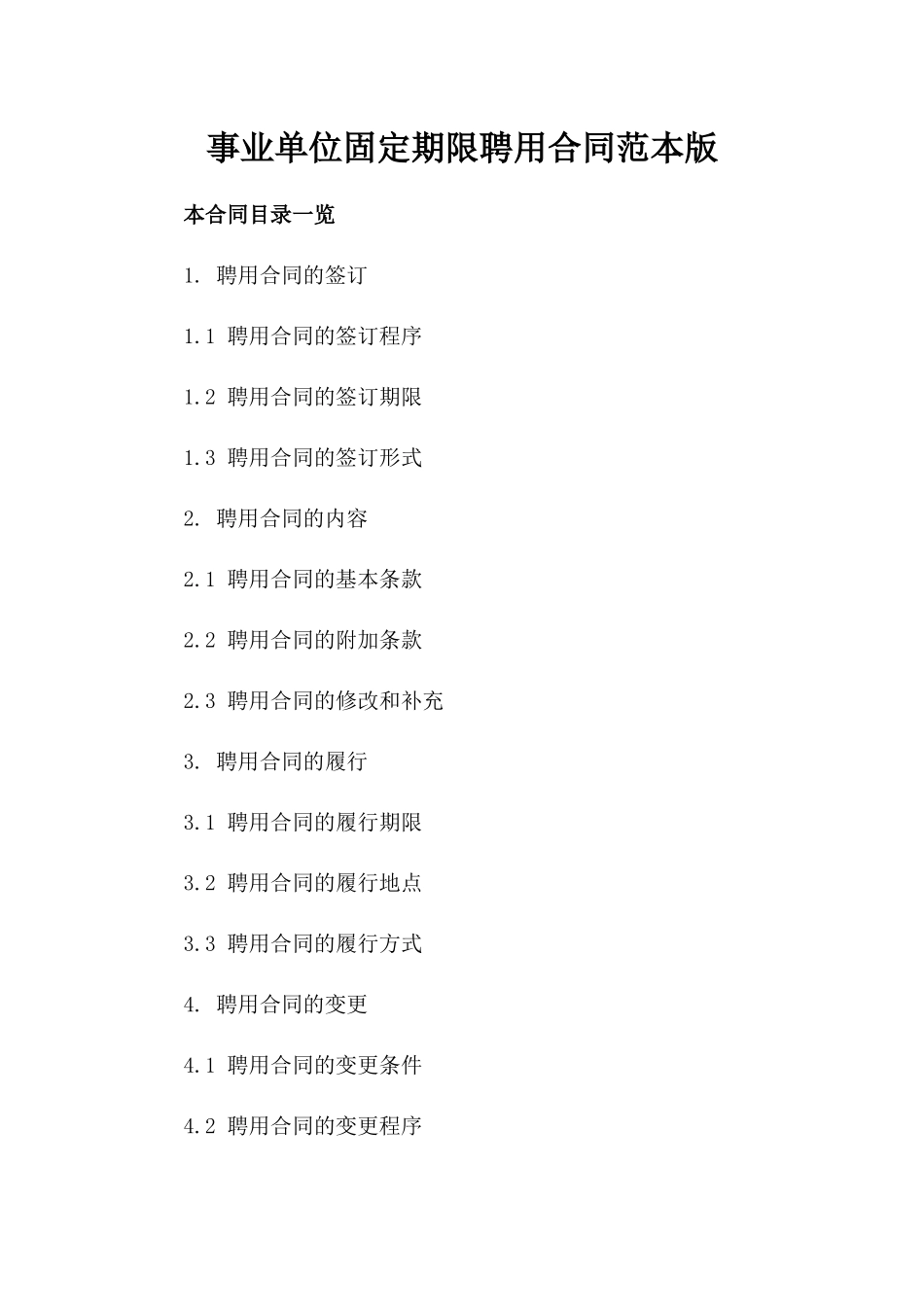 事业单位固定期限聘用合同范本版

本合同目录一览

1. 聘用合同的签订

1.1 聘用合同的签订程序

1.2 聘用合同的签订期限

1.3 聘用合同的签订形式

2. 聘用合同的内容

2.1 聘用合同的基本条款

2.2 聘用合同的附加条款

2.3 聘用合同的修改和补充

3. 聘用合同的履行

3.1 聘用合同的履行期限

3.2 聘用合同的履行地点

3.3 聘用合同的履行方式

4. 聘用合同的变更

4.1 聘用合同的变更条件

4.2 聘用合同的变更程序